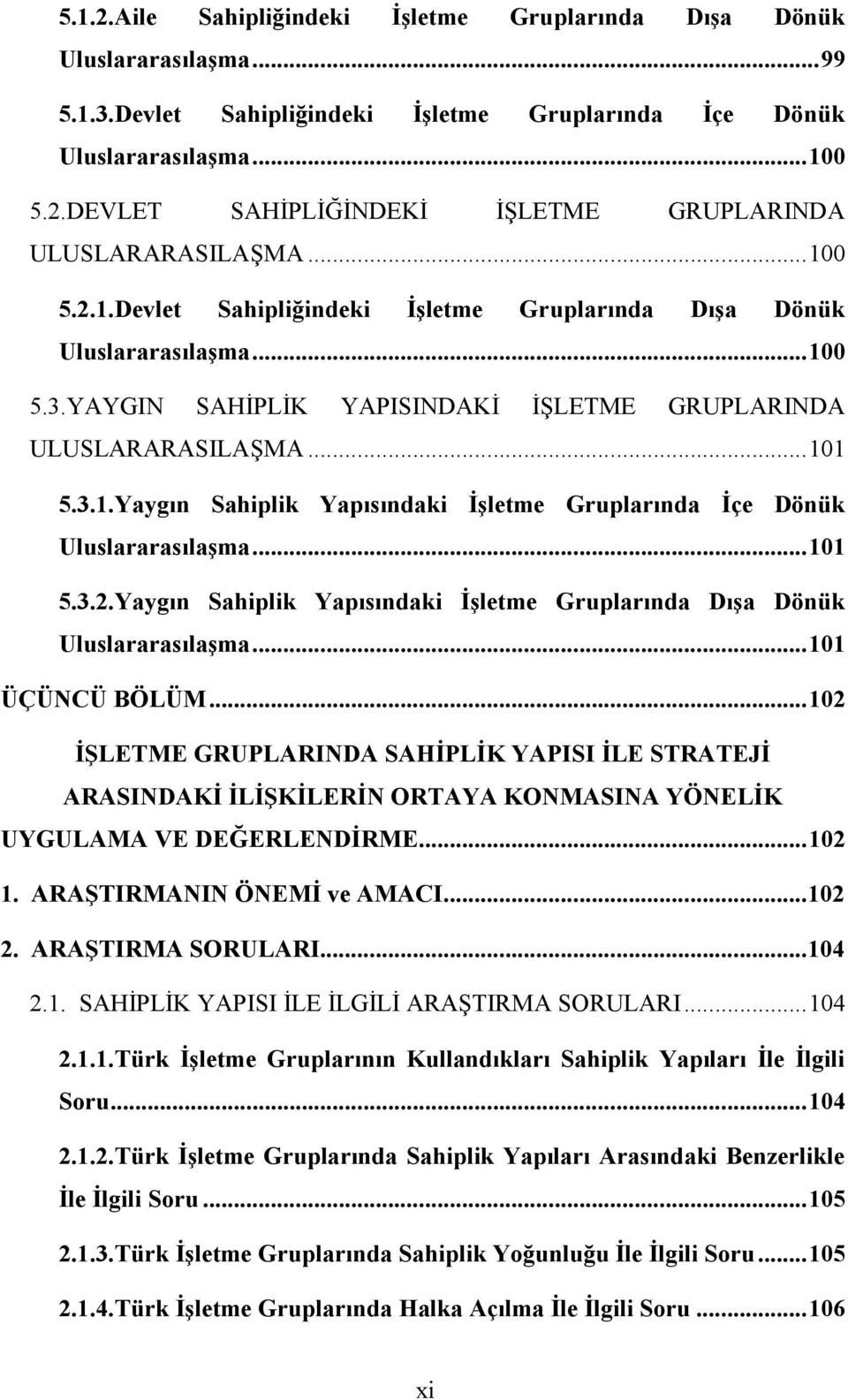 5.1.2.Aile Sahipliğindeki İşletme Gruplarında Dışa Dönük Uluslararasılaşma...99

5.1.3.Devlet Sahipliğindeki İşletme Gruplarında İçe Dönük Uluslararasılaşma...100

5.2.DEVLET SAHİPLİĞİNDEKİ İŞLETME GRUPLARINDA ULUSLARARASILAŞMA...100

5.2.1.Devlet Sahipliğindeki İşletme Gruplarında Dışa Dönük Uluslararasılaşma...100

5.3.YAYGIN SAHİPLİK YAPISINDAKİ İŞLETME GRUPLARINDA ULUSLARARASILAŞMA...101

5.3.1.Yaygın Sahiplik Yapısındaki İşletme Gruplarında İçe Dönük Uluslararasılaşma...101

5.3.2.Yaygın Sahiplik Yapısındaki İşletme Gruplarında Dışa Dönük Uluslararasılaşma...101

ÜÇÜNCÜ BÖLÜM...102

İŞLETME GRUPLARINDA SAHİPLİK YAPISI İLE STRATEJİ ARASINDAKİ İLİŞKİLERİN ORTAYA KONMASINA YÖNELİK UYGULAMA VE DEĞERLENDİRME...102

1. ARAŞTIRMANIN ÖNEMİ ve AMACI...102

2. ARAŞTIRMA SORULARI...104

2.1. SAHİPLİK YAPISI İLE İLGİLİ ARAŞTIRMA SORULARI...104

2.1.1.Türk İşletme Gruplarının Kullandıkları Sahiplik Yapıları İle İlgili Soru...104

2.1.2.Türk İşletme Gruplarında Sahiplik Yapıları Arasındaki Benzerlikle İle İlgili Soru...105

2.1.3.Türk İşletme Gruplarında Sahiplik Yoğunluğu İle İlgili Soru...105

2.1.4.Türk İşletme Gruplarında Halka Açılma İle İlgili Soru...106

xi